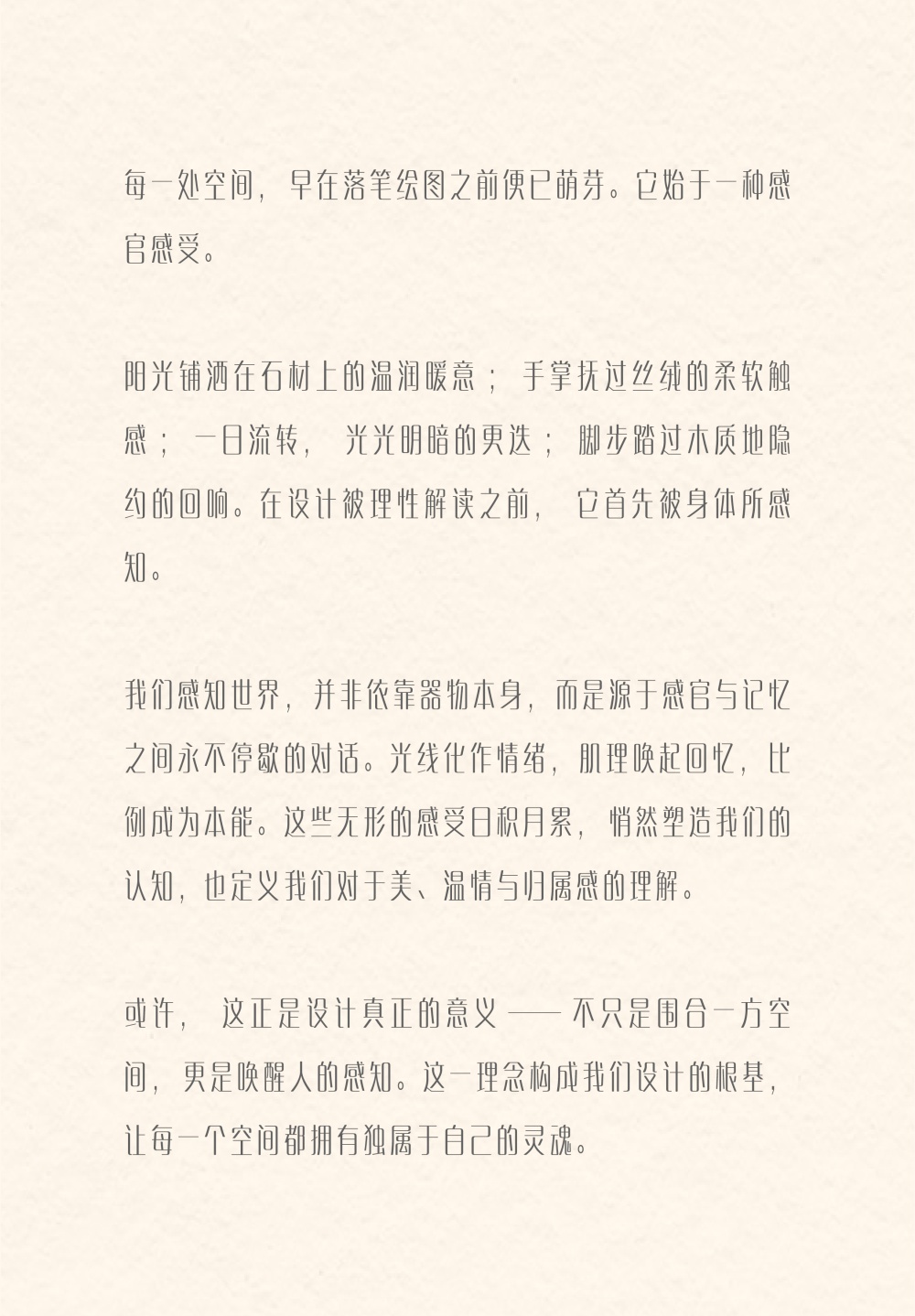 每一处空间，早在落笔绘图之前便已萌芽。它始于一种感官感受。

阳光铺洒在石材上的温润暖意；手掌抚过丝绒的柔软触感；一日流转，光光明暗的更迭；脚步踏过木质地隐约的回响。在设计被理性解读之前，它首先被身体所感知。

我们感知世界，并非依靠器物本身，而是源于感官与记忆之间永不停歇的对话。光线化作情绪，肌理唤起回忆，比例成为本能。这些无形的感受日积月累，悄然塑造我们的认知，也定义我们对于美、温情与归属感的理解。

或许，这正是设计真正的意义 —— 不只是围合一方空间，更是唤醒人的感知。这一理念构成我们设计的根基，让每一个空间都拥有独属于自己的灵魂。